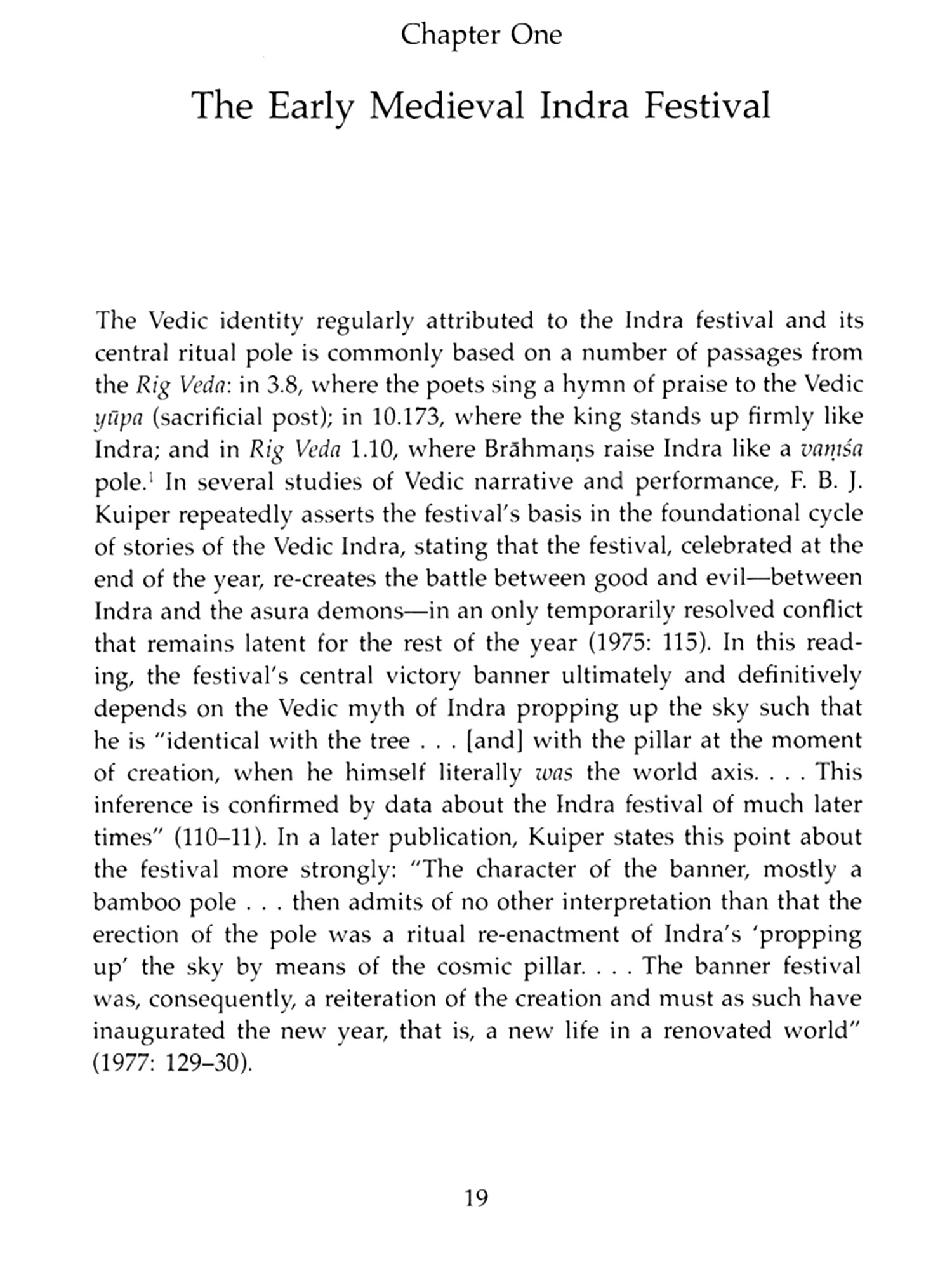 Chapter One

The Early Medieval Indra Festival

The Vedic identity regularly attributed to the Indra festival and its central ritual pole is commonly based on a number of passages from the Rig Veda: in 3.8, where the poets sing a hymn of praise to the Vedic yūpa (sacrificial post); in 10.173, where the king stands up firmly like Indra; and in Rig Veda 1.10, where Brāhmaṇs raise Indra like a vaṃśa pole.$^1$ In several studies of Vedic narrative and performance, F. B. J. Kuiper repeatedly asserts the festival's basis in the foundational cycle of stories of the Vedic Indra, stating that the festival, celebrated at the end of the year, re-creates the battle between good and evil—between Indra and the asura demons—in an only temporarily resolved conflict that remains latent for the rest of the year (1975: 115). In this reading, the festival's central victory banner ultimately and definitively depends on the Vedic myth of Indra propping up the sky such that he is "identical with the tree . . . [and] with the pillar at the moment of creation, when he himself literally was the world axis. . . . This inference is confirmed by data about the Indra festival of much later times" (110–11). In a later publication, Kuiper states this point about the festival more strongly: "The character of the banner, mostly a bamboo pole . . . then admits of no other interpretation than that the erection of the pole was a ritual re-enactment of Indra's 'propping up' the sky by means of the cosmic pillar. . . . The banner festival was, consequently, a reiteration of the creation and must as such have inaugurated the new year, that is, a new life in a renovated world" (1977: 129–30).

19